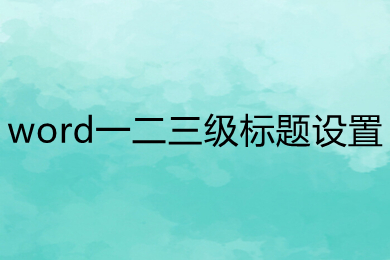 word一二三级标题设置